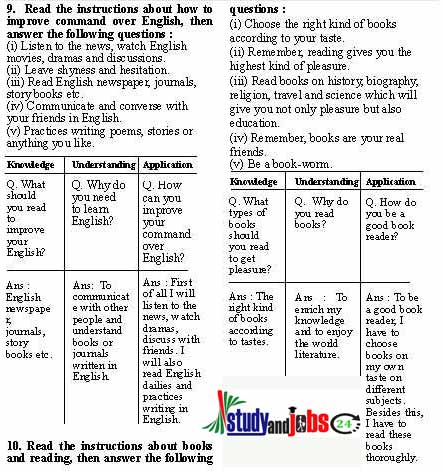 9. Read the instructions about how to improve command over English, then answer the following questions :
(i) Listen to the news, watch English movies, dramas and discussions.
(ii) Leave shyness and hesitation.
(iii) Read English newspaper, journals, story books etc.
(iv) Communicate and converse with your friends in English.
(v) Practices writing poems, stories or anything you like.

| Knowledge | Understanding | Application |
|---|---|---|
| Q. What should you read to improve your English? | Q. Why do you need to learn English? | Q. How can you improve your command over English? |
| Ans : English newspaper, journals, story books etc. | Ans: To communicate with other people and understand books or journals written in English. | Ans : First of all I will listen to the news, watch dramas, discuss with friends. I will also read English dailies and practices writing in English. |

10. Read the instructions about books and reading, then answer the following questions :
(i) Choose the right kind of books according to your taste.
(ii) Remember, reading gives you the highest kind of pleasure.
(iii) Read books on history, biography, religion, travel and science which will give you not only pleasure but also education.
(iv) Remember, books are your real friends.
(v) Be a book-worm.

| Knowledge | Understanding | Application |
|---|---|---|
| Q. What types of books should you read to get pleasure? | Q. Why do you read books? | Q. How do you be a good book reader? |
| Ans : The right kind of books according to tastes. | Ans : To enrich my knowledge and to enjoy the world literature. | Ans : To be a good book reader, I have to choose books on my own taste on different subjects. Besides this, I have to read these books thoroughly. |

studyandjobs 24